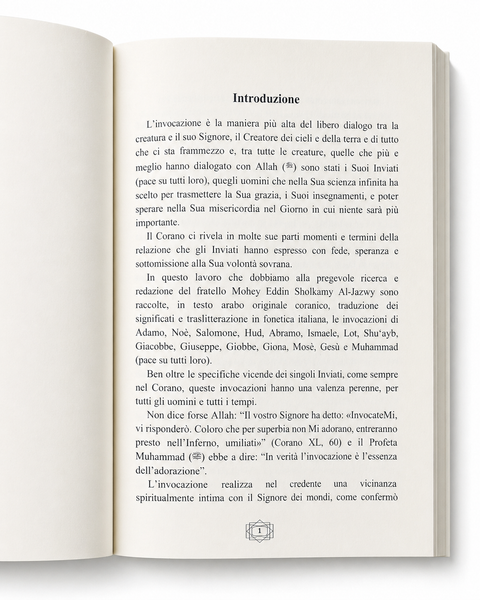 Introduzione

L'invocazione è la maniera più alta del libero dialogo tra la creatura e il suo Signore, il Creatore dei cieli e della terra e di tutto che ci sta frammezzo e, tra tutte le creature, quelle che più e meglio hanno dialogato con Allah (ﷻ) sono stati i Suoi Inviati (pace su tutti loro), quegli uomini che nella Sua scienza infinita ha scelto per trasmettere la Sua grazia, i Suoi insegnamenti, e poter sperare nella Sua misericordia nel Giorno in cui niente sarà più importante.

Il Corano ci rivela in molte sue parti momenti e termini della relazione che gli Inviati hanno espresso con fede, speranza e sottomissione alla Sua volontà sovrana.

In questo lavoro che dobbiamo alla pregevole ricerca e redazione del fratello Mohey Eddin Sholkamy Al-Jazwy sono raccolte, in testo arabo originale coranico, traduzione dei significati e traslitterazione in fonetica italiana, le invocazioni di Adamo, Noè, Salomone, Hud, Abramo, Ismaele, Lot, Shu'ayb, Giacobbe, Giuseppe, Giobbe, Giona, Mosè, Gesù e Muhammad (pace su tutti loro).

Ben oltre le specifiche vicende dei singoli Inviati, come sempre nel Corano, queste invocazioni hanno una valenza perenne, per tutti gli uomini e tutti i tempi.

Non dice forse Allah: "Il vostro Signore ha detto: «InvocateMi, vi risponderò. Coloro che per superbia non Mi adorano, entreranno presto nell'Inferno, umiliati»" (Corano XL, 60) e il Profeta Muhammad (ﷺ) ebbe a dire: "In verità l'invocazione è l'essenza dell'adorazione".

L'invocazione realizza nel credente una vicinanza spiritualmente intima con il Signore dei mondi, come confermò

1